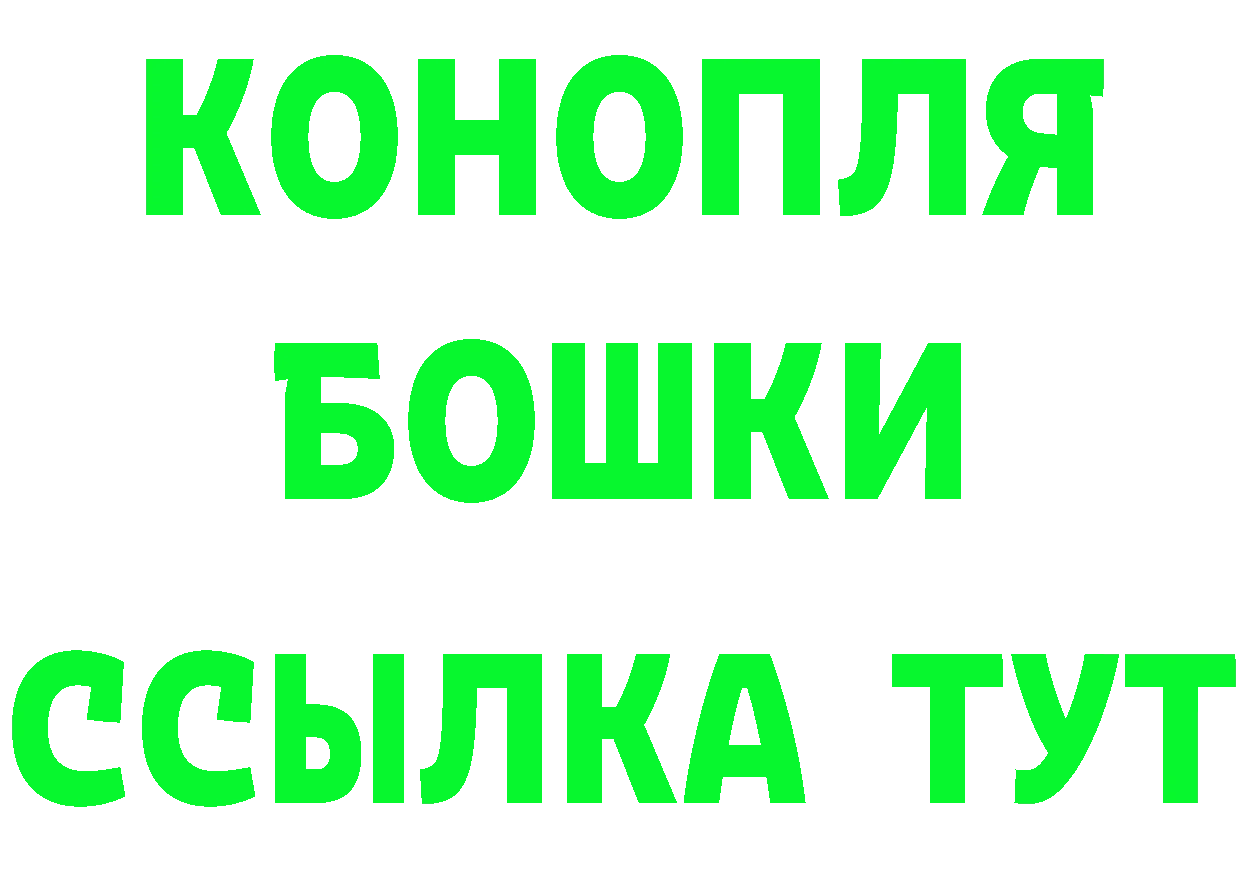 КОНОПЛЯ
БОШКИ
ССЫЛКА ТУТ